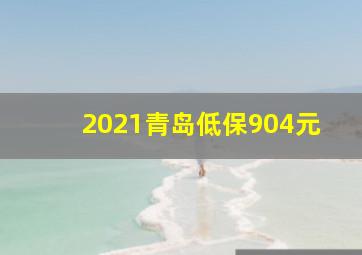 2021青岛低保904元